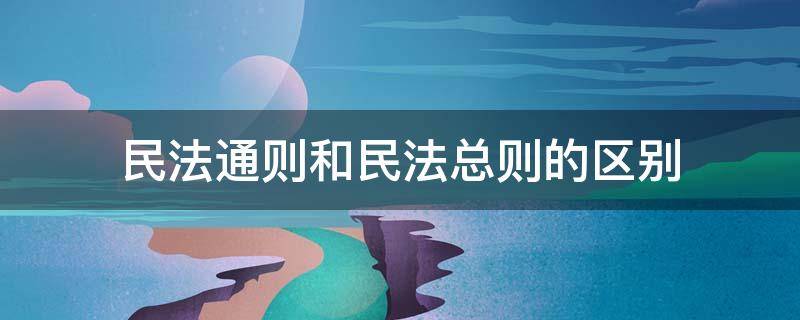 民法通则和民法总则的区别